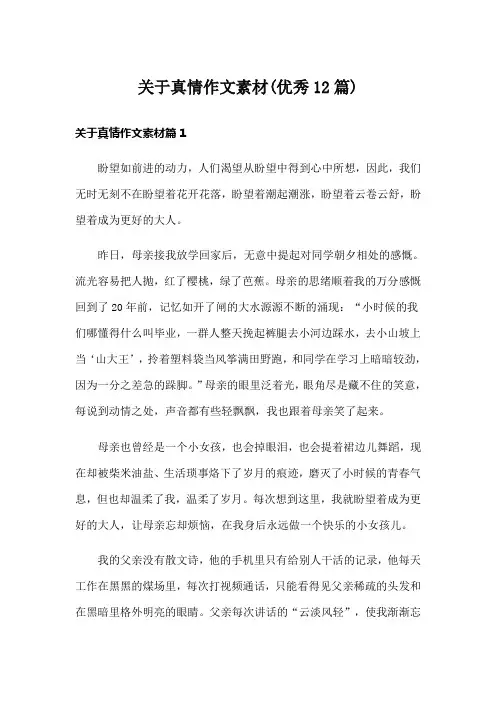 关于真情作文素材(优秀12篇)

关于真情作文素材篇1

盼望如前进的动力，人们渴望从盼望中得到心中所想，因此，我们无时无刻不在盼望着花开花落，盼望着潮起潮涨，盼望着云卷云舒，盼望着成为更好的大人。

昨日，母亲接我放学回家后，无意中提起对同学朝夕相处的感慨。流光容易把人抛，红了樱桃，绿了芭蕉。母亲的思绪顺着我的万分感慨回到了20年前，记忆如开了闸的大水源源不断的涌现：“小时候的我们哪懂得什么叫毕业，一群人整天挽起裤腿去小河边踩水，去小山坡上当‘山大王’，拎着塑料袋当风筝满田野跑，和同学在学习上暗暗较劲，因为一分之差急的跺脚。”母亲的眼里泛着光，眼角尽是藏不住的笑意，每说到动情之处，声音都有些轻飘飘，我也跟着母亲笑了起来。

母亲也曾经是一个小女孩，也会掉眼泪，也会提着裙边儿舞蹈，现在却被柴米油盐、生活琐事烙下了岁月的痕迹，磨灭了小时候的青春气息，但也却温柔了我，温柔了岁月。每次想到这里，我就盼望着成为更好的大人，让母亲忘却烦恼，在我身后永远做一个快乐的小女孩儿。

我的父亲没有散文诗，他的手机里只有给别人干活的记录，他每天工作在黑黑的煤场里，每次打视频通话，只能看得见父亲稀疏的头发和在黑暗里格外明亮的眼睛。父亲每次讲话的“云淡风轻”，使我渐渐忘